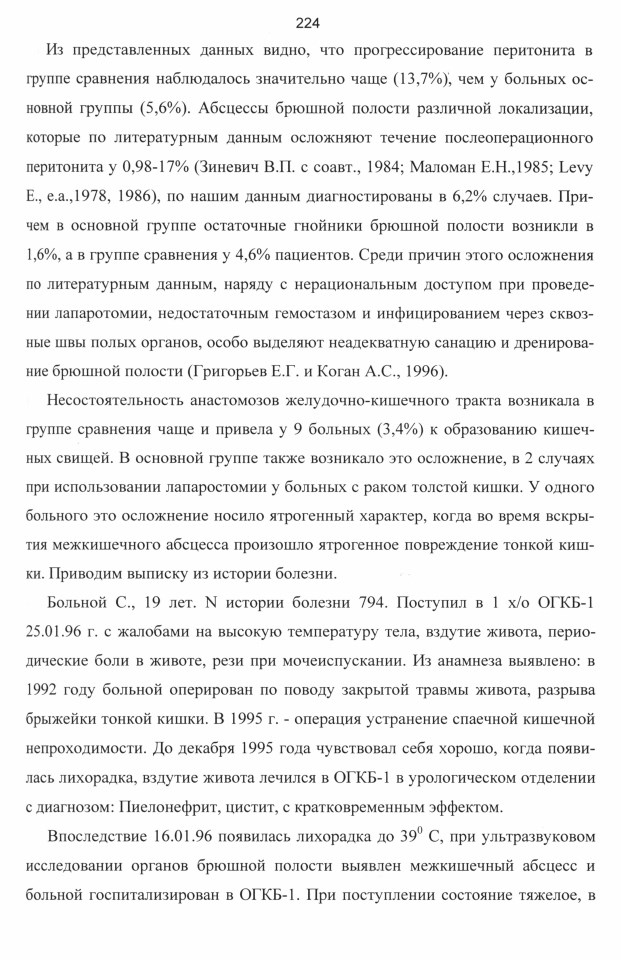 224

Из представленных данных видно, что прогрессирование перитонита в группе сравнения наблюдалось значительно чаще (13,7%), чем у больных основной группы (5,6%). Абсцессы брюшной полости различной локализации, которые по литературным данным осложняют течение послеоперационного перитонита у 0,98-17% (Зиневич В.П. с соавт., 1984; Маломан Е.Н.,1985; Levy E., e.a.,1978, 1986), по нашим данным диагностированы в 6,2% случаев. Причем в основной группе остаточные гнойники брюшной полости возникли в 1,6%, а в группе сравнения у 4,6% пациентов. Среди причин этого осложнения по литературным данным, наряду с нерациональным доступом при проведении лапаротомии, недостаточным гемостазом и инфицированием через сквозные швы полых органов, особо выделяют неадекватную санацию и дренирование брюшной полости (Григорьев Е.Г. и Коган А.С., 1996).

Несостоятельность анастомозов желудочно-кишечного тракта возникала в группе сравнения чаще и привела у 9 больных (3,4%) к образованию кишечных свищей. В основной группе также возникало это осложнение, в 2 случаях при использовании лапаростомии у больных с раком толстой кишки. У одного больного это осложнение носило ятрогенный характер, когда во время вскрытия межкишечного абсцесса произошло ятрогенное повреждение тонкой кишки. Приводим выписку из истории болезни.

Больной С., 19 лет. N истории болезни 794. Поступил в 1 х/о ОГКБ-1 25.01.96 г. с жалобами на высокую температуру тела, вздутие живота, периодические боли в животе, рези при мочеиспускании. Из анамнеза выявлено: в 1992 году больной оперирован по поводу закрытой травмы живота, разрыва брыжейки тонкой кишки. В 1995 г. - операция устранение спаечной кишечной непроходимости. До декабря 1995 года чувствовал себя хорошо, когда появилась лихорадка, вздутие живота лечился в ОГКБ-1 в урологическом отделении с диагнозом: Пиелонефрит, цистит, с кратковременным эффектом.

Впоследствие 16.01.96 появилась лихорадка до $39^0$ С, при ультразвуковом исследовании органов брюшной полости выявлен межкишечный абсцесс и больной госпитализирован в ОГКБ-1. При поступлении состояние тяжелое, в